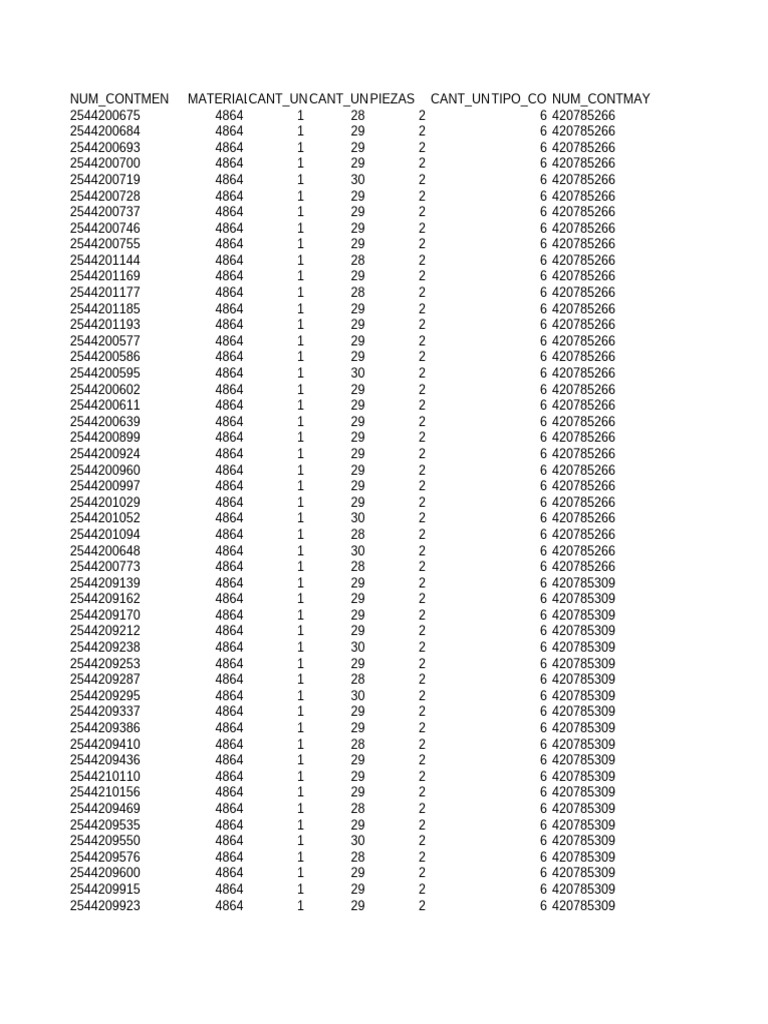 | NUM_CONTMEN | MATERIAI | CANT_UN | CANT_UN | PIEZAS | CANT_UN | TIPO_CO | NUM_CONTMAY |
|---|---|---|---|---|---|---|---|
| 2544200675 | 4864 | 1 | 28 | 2 | | 6 | 420785266 |
| 2544200684 | 4864 | 1 | 29 | 2 | | 6 | 420785266 |
| 2544200693 | 4864 | 1 | 29 | 2 | | 6 | 420785266 |
| 2544200700 | 4864 | 1 | 29 | 2 | | 6 | 420785266 |
| 2544200719 | 4864 | 1 | 30 | 2 | | 6 | 420785266 |
| 2544200728 | 4864 | 1 | 29 | 2 | | 6 | 420785266 |
| 2544200737 | 4864 | 1 | 29 | 2 | | 6 | 420785266 |
| 2544200746 | 4864 | 1 | 29 | 2 | | 6 | 420785266 |
| 2544200755 | 4864 | 1 | 29 | 2 | | 6 | 420785266 |
| 2544201144 | 4864 | 1 | 28 | 2 | | 6 | 420785266 |
| 2544201169 | 4864 | 1 | 29 | 2 | | 6 | 420785266 |
| 2544201177 | 4864 | 1 | 28 | 2 | | 6 | 420785266 |
| 2544201185 | 4864 | 1 | 29 | 2 | | 6 | 420785266 |
| 2544201193 | 4864 | 1 | 29 | 2 | | 6 | 420785266 |
| 2544200577 | 4864 | 1 | 29 | 2 | | 6 | 420785266 |
| 2544200586 | 4864 | 1 | 29 | 2 | | 6 | 420785266 |
| 2544200595 | 4864 | 1 | 30 | 2 | | 6 | 420785266 |
| 2544200602 | 4864 | 1 | 29 | 2 | | 6 | 420785266 |
| 2544200611 | 4864 | 1 | 29 | 2 | | 6 | 420785266 |
| 2544200639 | 4864 | 1 | 29 | 2 | | 6 | 420785266 |
| 2544200899 | 4864 | 1 | 29 | 2 | | 6 | 420785266 |
| 2544200924 | 4864 | 1 | 29 | 2 | | 6 | 420785266 |
| 2544200960 | 4864 | 1 | 29 | 2 | | 6 | 420785266 |
| 2544200997 | 4864 | 1 | 29 | 2 | | 6 | 420785266 |
| 2544201029 | 4864 | 1 | 29 | 2 | | 6 | 420785266 |
| 2544201052 | 4864 | 1 | 30 | 2 | | 6 | 420785266 |
| 2544201094 | 4864 | 1 | 28 | 2 | | 6 | 420785266 |
| 2544200648 | 4864 | 1 | 30 | 2 | | 6 | 420785266 |
| 2544200773 | 4864 | 1 | 28 | 2 | | 6 | 420785266 |
| 2544209139 | 4864 | 1 | 29 | 2 | | 6 | 420785309 |
| 2544209162 | 4864 | 1 | 29 | 2 | | 6 | 420785309 |
| 2544209170 | 4864 | 1 | 29 | 2 | | 6 | 420785309 |
| 2544209212 | 4864 | 1 | 29 | 2 | | 6 | 420785309 |
| 2544209238 | 4864 | 1 | 30 | 2 | | 6 | 420785309 |
| 2544209253 | 4864 | 1 | 29 | 2 | | 6 | 420785309 |
| 2544209287 | 4864 | 1 | 28 | 2 | | 6 | 420785309 |
| 2544209295 | 4864 | 1 | 30 | 2 | | 6 | 420785309 |
| 2544209337 | 4864 | 1 | 29 | 2 | | 6 | 420785309 |
| 2544209386 | 4864 | 1 | 29 | 2 | | 6 | 420785309 |
| 2544209410 | 4864 | 1 | 28 | 2 | | 6 | 420785309 |
| 2544209436 | 4864 | 1 | 29 | 2 | | 6 | 420785309 |
| 2544210110 | 4864 | 1 | 29 | 2 | | 6 | 420785309 |
| 2544210156 | 4864 | 1 | 29 | 2 | | 6 | 420785309 |
| 2544209469 | 4864 | 1 | 28 | 2 | | 6 | 420785309 |
| 2544209535 | 4864 | 1 | 29 | 2 | | 6 | 420785309 |
| 2544209550 | 4864 | 1 | 30 | 2 | | 6 | 420785309 |
| 2544209576 | 4864 | 1 | 28 | 2 | | 6 | 420785309 |
| 2544209600 | 4864 | 1 | 29 | 2 | | 6 | 420785309 |
| 2544209915 | 4864 | 1 | 29 | 2 | | 6 | 420785309 |
| 2544209923 | 4864 | 1 | 29 | 2 | | 6 | 420785309 |